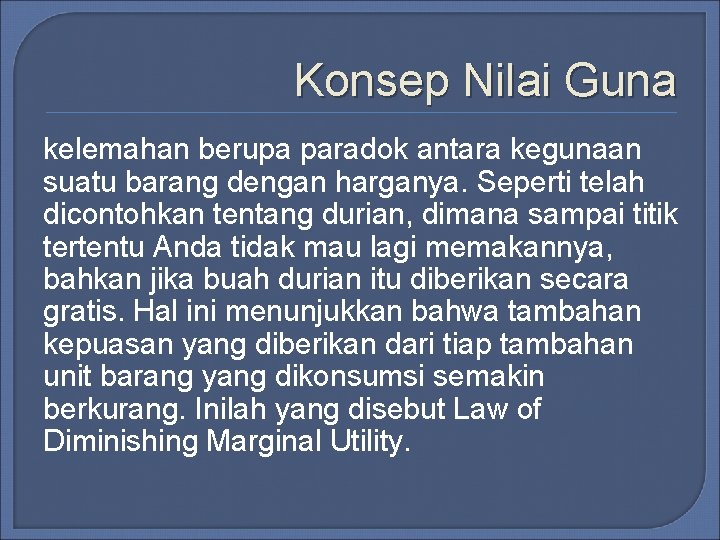 Konsep Nilai Guna

kelemahan berupa paradok antara kegunaan suatu barang dengan harganya. Seperti telah dicontohkan tentang durian, dimana sampai titik tertentu Anda tidak mau lagi memakannya, bahkan jika buah durian itu diberikan secara gratis. Hal ini menunjukkan bahwa tambahan kepuasan yang diberikan dari tiap tambahan unit barang yang dikonsumsi semakin berkurang. Inilah yang disebut Law of Diminishing Marginal Utility.